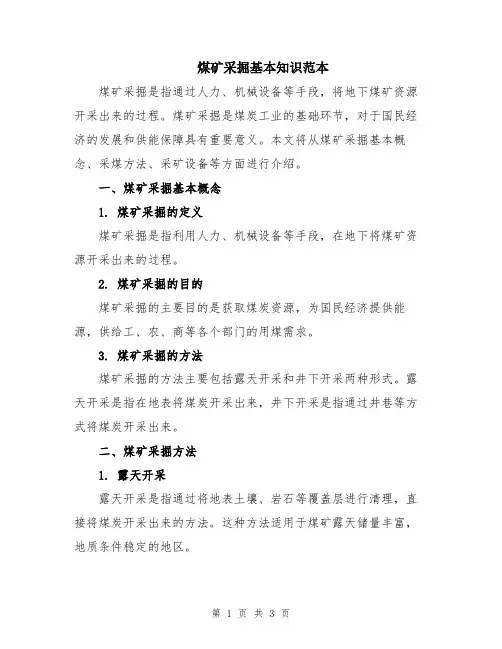 煤矿采掘基本知识范本

煤矿采掘是指通过人力、机械设备等手段，将地下煤矿资源开采出来的过程。煤矿采掘是煤炭工业的基础环节，对于国民经济的发展和供能保障具有重要意义。本文将从煤矿采掘基本概念、采煤方法、采矿设备等方面进行介绍。

一、煤矿采掘基本概念

1. 煤矿采掘的定义

煤矿采掘是指利用人力、机械设备等手段，在地下将煤矿资源开采出来的过程。

2. 煤矿采掘的目的

煤矿采掘的主要目的是获取煤炭资源，为国民经济提供能源，供给工、农、商等各个部门的用煤需求。

3. 煤矿采掘的方法

煤矿采掘的方法主要包括露天开采和井下开采两种形式。露天开采是指在地表将煤炭开采出来，井下开采是指通过井巷等方式将煤炭开采出来。

二、煤矿采掘方法

1. 露天开采

露天开采是指通过将地表土壤、岩石等覆盖层进行清理，直接将煤炭开采出来的方法。这种方法适用于煤矿露天储量丰富，地质条件稳定的地区。

第 1 页 共 3 页